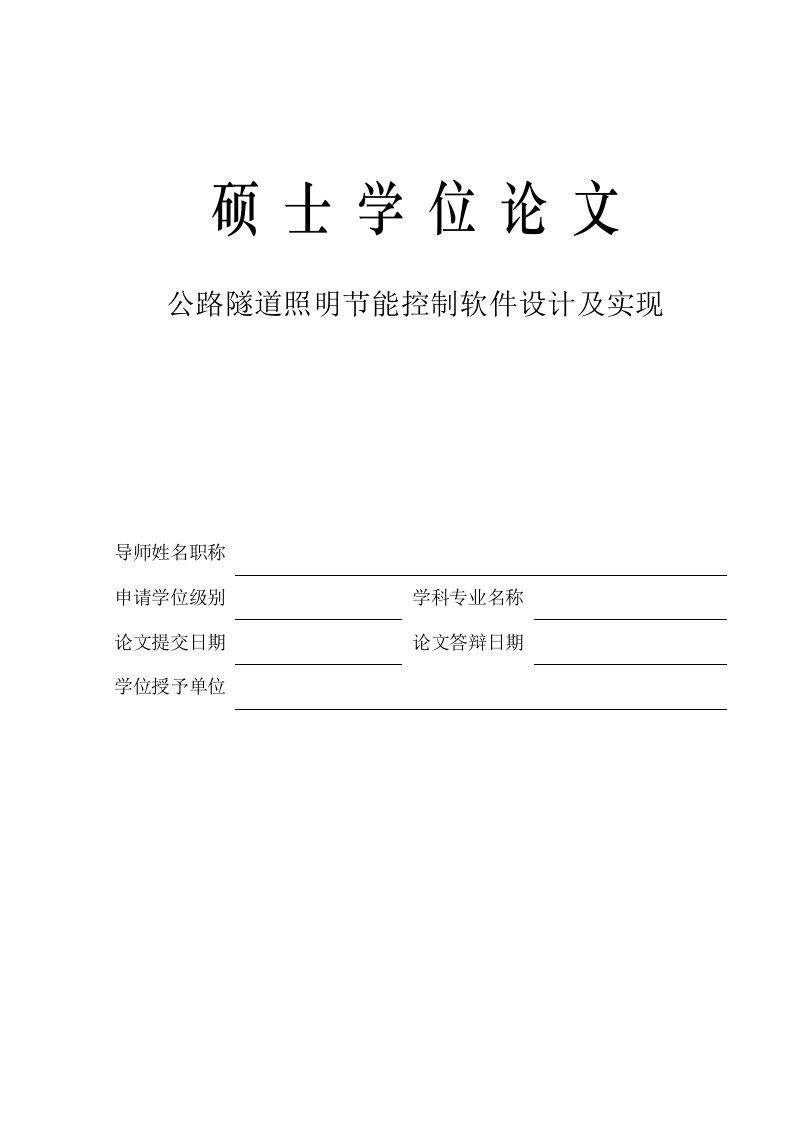 硕 士 学 位 论 文

公路隧道照明节能控制软件设计及实现

导师姓名职称

申请学位级别

学科专业名称

论文提交日期

论文答辩日期

学位授予单位